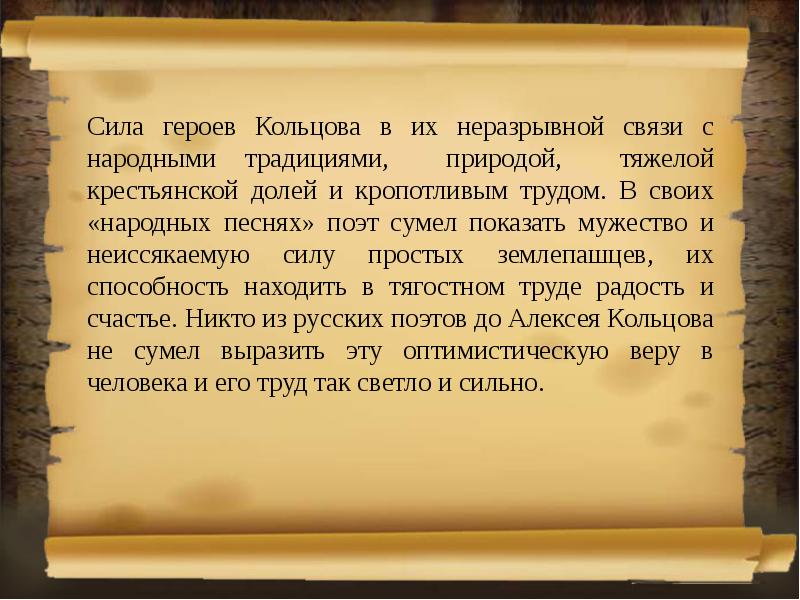 Сила героев Кольцова в их неразрывной связи с народными традициями, природой, тяжелой крестьянской долей и кропотливым трудом. В своих «народных песнях» поэт сумел показать мужество и неиссякаемую силу простых землепашцев, их способность находить в тягостном труде радость и счастье. Никто из русских поэтов до Алексея Кольцова не сумел выразить эту оптимистическую веру в человека и его труд так светло и сильно.